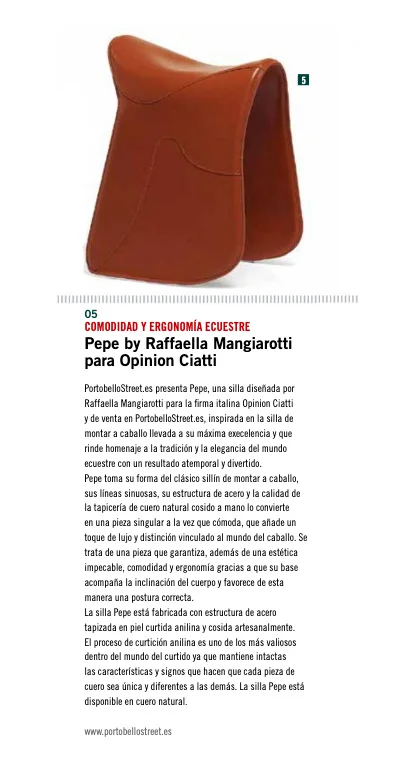 5

05
COMODIDAD Y ERGONOMÍA ECUESTRE
Pepe by Raffaella Mangiarotti para Opinion Ciatti

PortobelloStreet.es presenta Pepe, una silla diseñada por Raffaella Mangiarotti para la firma italina Opinion Ciatti y de venta en PortobelloStreet.es, inspirada en la silla de montar a caballo llevada a su máxima execelencia y que rinde homenaje a la tradición y la elegancia del mundo ecuestre con un resultado atemporal y divertido.
Pepe toma su forma del clásico sillín de montar a caballo, sus líneas sinuosas, su estructura de acero y la calidad de la tapicería de cuero natural cosido a mano lo convierte en una pieza singular a la vez que cómoda, que añade un toque de lujo y distinción vinculado al mundo del caballo. Se trata de una pieza que garantiza, además de una estética impecable, comodidad y ergonomía gracias a que su base acompaña la inclinación del cuerpo y favorece de esta manera una postura correcta.
La silla Pepe está fabricada con estructura de acero tapizada en piel curtida anilina y cosida artesanalmente. El proceso de curtición anilina es uno de los más valiosos dentro del mundo del curtido ya que mantiene intactas las características y signos que hacen que cada pieza de cuero sea única y diferentes a las demás. La silla Pepe está disponible en cuero natural.

www.portobellostreet.es